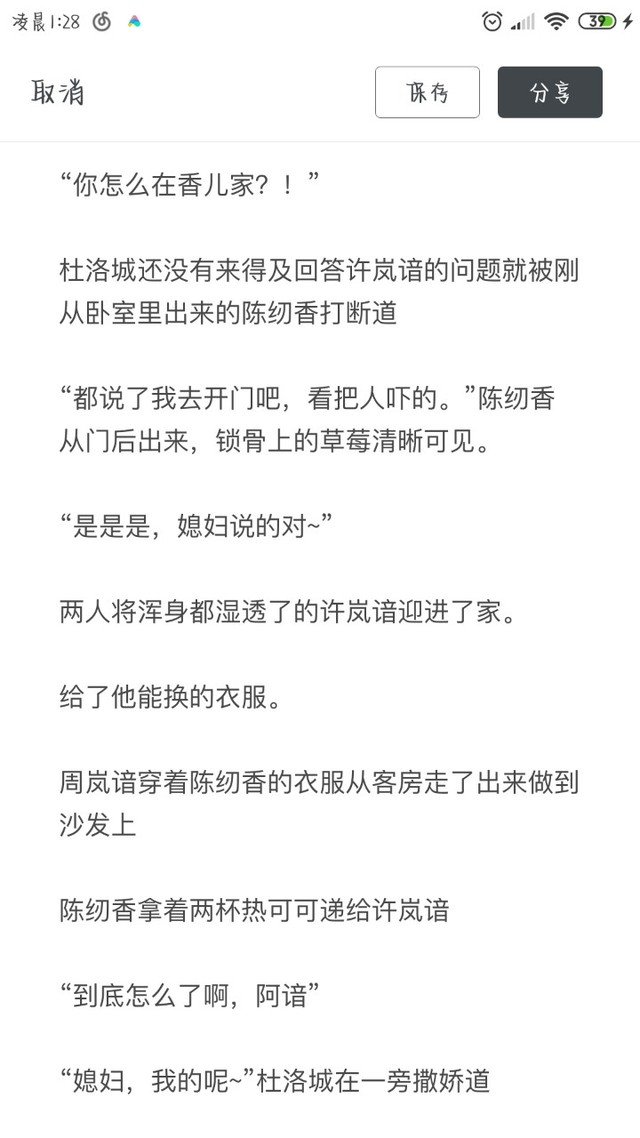 凌晨1:28

39

取消

保存

分享

“你怎么在香儿家？！”

杜洛城还没有来得及回答许岚谙的问题就被刚从卧室里出来的陈纫香打断道

“都说了我去开门吧，看把人吓的。”陈纫香从门后出来，锁骨上的草莓清晰可见。

“是是是，媳妇说的对~”

两人将浑身都湿透了的许岚谙迎进了家。

给了他能换的衣服。

周岚谙穿着陈纫香的衣服从客房走了出来做到沙发上

陈纫香拿着两杯热可可递给许岚谙

“到底怎么了啊，阿谙”

“媳妇，我的呢~”杜洛城在一旁撒娇道